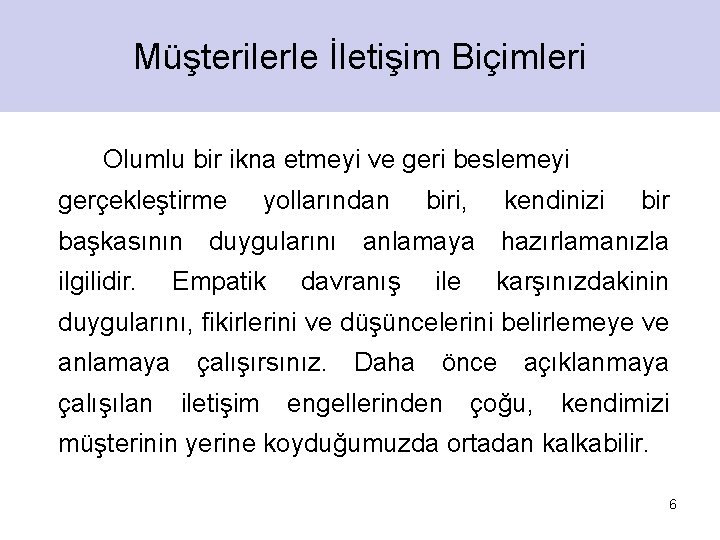 Müşterilerle İletişim Biçimleri

Olumlu bir ikna etmeyi ve geri beslemeyi gerçekleştirme yollarından biri, kendinizi bir başkasının duygularını anlamaya hazırlamanızla ilgilidir. Empatik davranış ile karşınızdakinin duygularını, fikirlerini ve düşüncelerini belirlemeye ve anlamaya çalışırsınız. Daha önce açıklanmaya çalışılan iletişim engellerinden çoğu, kendimizi müşterinin yerine koyduğumuzda ortadan kalkabilir.

6